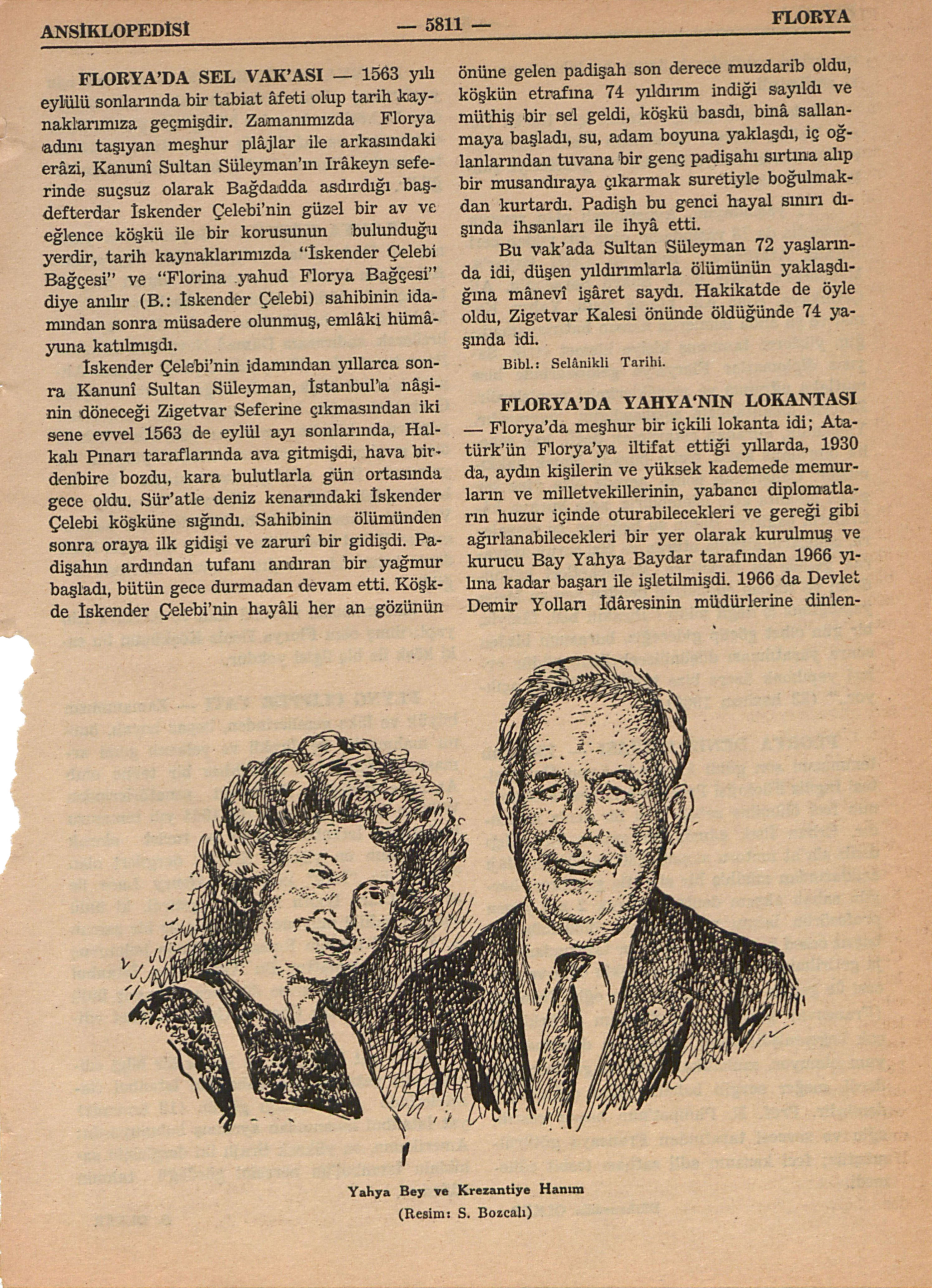 ANSİKLOPEDİSİ — 5811 — FLORYA

FLORYA'DA SEL VAK'ASI — 1563 yılı eylülü sonlarında bir tabiat âfeti olup tarih kaynaklarımıza geçmişdir. Zamanımızda Florya adını taşıyan meşhur plâjlar ile arkasındaki erâzi, Kanunî Sultan Süleyman'ın Irâkeyn seferinde suçsuz olarak Bağdadda asdırdığı başdefterdar İskender Çelebi'nin güzel bir av ve eğlence köşkü ile bir korusunun bulunduğu yerdir, tarih kaynaklarımızda "İskender Çelebi Bağçesi" ve "Florina yahud Florya Bağçesi" diye anılır (B.: İskender Çelebi) sahibinin idamından sonra müsadere olunmuş, emlâki hümâyuna katılmışdı.

İskender Çelebi'nin idamından yıllarca sonra Kanunî Sultan Süleyman, İstanbul'a nâşinin döneceği Zigetvar Seferine çıkmasından iki sene evvel 1563 de eylül ayı sonlarında, Halkalı Pınarı taraflarında ava gitmişdi, hava birdenbire bozdu, kara bulutlarla gün ortasında gece oldu. Sür'atle deniz kenarındaki İskender Çelebi köşküne sığındı. Sahibinin ölümünden sonra oraya ilk gidişi ve zarurî bir gidişdi. Padişahın ardından tufanı andıran bir yağmur başladı, bütün gece durmadan devam etti. Köşkde İskender Çelebi'nin hayâli her an gözünün önüne gelen padişah son derece muzdarib oldu, köşkün etrafına 74 yıldırım indiği sayıldı ve müthiş bir sel geldi, köşkü basdı, binâ sallanmaya başladı, su, adam boyuna yaklaşdı, iç oğlanlarından tuvana bir genç padişahı sırtına alıp bir musandıraya çıkarmak suretiyle boğulmakdan kurtardı. Padişh bu genci hayal sınırı dışında ihsanları ile ihyâ etti.

Bu vak'ada Sultan Süleyman 72 yaşlarında idi, düşen yıldırımlarla ölümünün yaklaşdığına mânevî işâret saydı. Hakikatde de öyle oldu, Zigetvar Kalesi önünde öldüğünde 74 yaşında idi.

Bibl.: Selânikli Tarihi.

FLORYA'DA YAHYA'NIN LOKANTASI — Florya'da meşhur bir içkili lokanta idi; Atatürk'ün Florya'ya iltifat ettiği yıllarda, 1930 da, aydın kişilerin ve yüksek kademede memurların ve milletvekillerinin, yabancı diplomatların huzur içinde oturabilecekleri ve gereği gibi ağırlanabilecekleri bir yer olarak kurulmuş ve kurucu Bay Yahya Baydar tarafından 1966 yılına kadar başarı ile işletilmişdi. 1966 da Devlet Demir Yolları İdâresinin müdürlerine dinlen-

Yahya Bey ve Krezantiye Hanım

(Resim: S. Bozcalı)